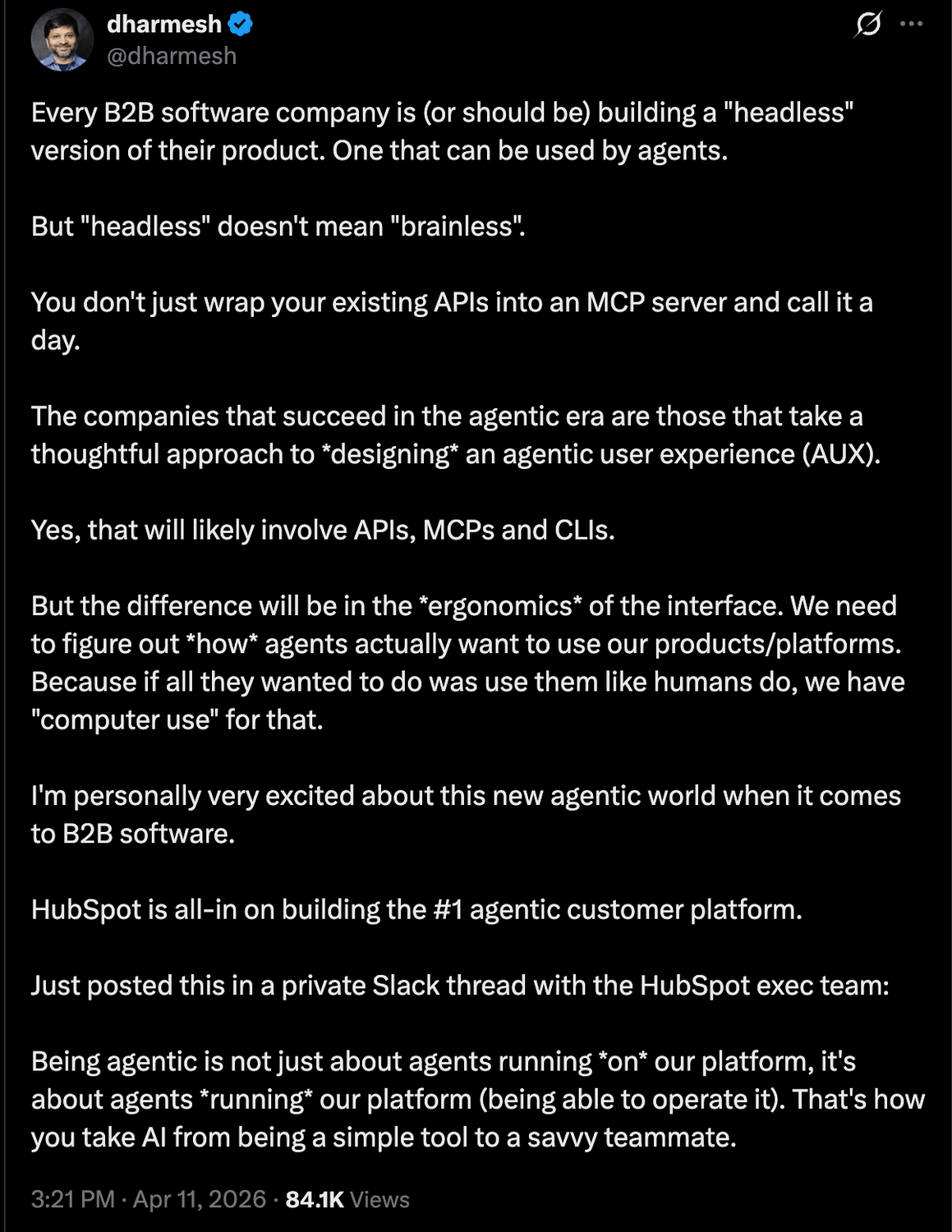 dharmesh
@dharmesh

Every B2B software company is (or should be) building a "headless" version of their product. One that can be used by agents.

But "headless" doesn't mean "brainless".

You don't just wrap your existing APIs into an MCP server and call it a day.

The companies that succeed in the agentic era are those that take a thoughtful approach to *designing* an agentic user experience (AUX).

Yes, that will likely involve APIs, MCPs and CLIs.

But the difference will be in the *ergonomics* of the interface. We need to figure out *how* agents actually want to use our products/platforms. Because if all they wanted to do was use them like humans do, we have "computer use" for that.

I'm personally very excited about this new agentic world when it comes to B2B software.

HubSpot is all-in on building the #1 agentic customer platform.

Just posted this in a private Slack thread with the HubSpot exec team:

Being agentic is not just about agents running *on* our platform, it's about agents *running* our platform (being able to operate it). That's how you take AI from being a simple tool to a savvy teammate.

3:21 PM · Apr 11, 2026 · 84.1K Views